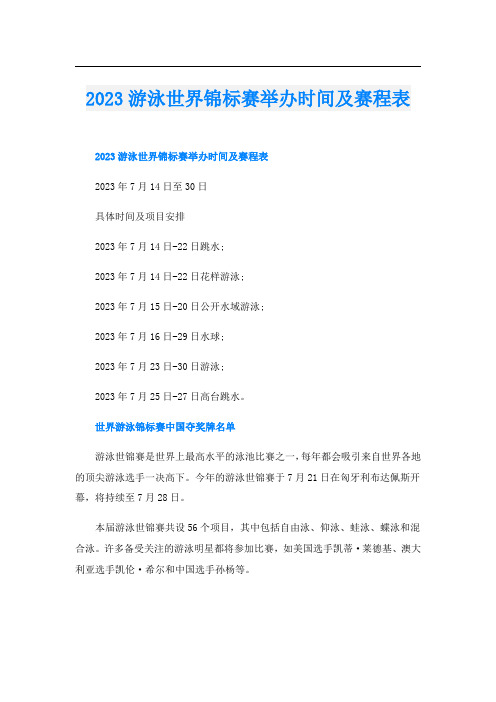 2023 游泳世界锦标赛举办时间及赛程表

2023 游泳世界锦标赛举办时间及赛程表

2023 年 7 月 14 日至 30 日

具体时间及项目安排

2023 年 7 月 14 日-22 日跳水；

2023 年 7 月 14 日-22 日花样游泳；

2023 年 7 月 15 日-20 日公开水域游泳；

2023 年 7 月 16 日-29 日水球；

2023 年 7 月 23 日-30 日游泳；

2023 年 7 月 25 日-27 日高台跳水。

世界游泳锦标赛中国夺奖牌名单

游泳世锦赛是世界上最高水平的泳池比赛之一，每年都会吸引来自世界各地的顶尖游泳选手一决高下。今年的游泳世锦赛于 7 月 21 日在匈牙利布达佩斯开幕，将持续至 7 月 28 日。

本届游泳世锦赛共设 56 个项目，其中包括自由泳、仰泳、蛙泳、蝶泳和混合泳。许多备受关注的游泳明星都将参加比赛，如美国选手凯蒂·莱德基、澳大利亚选手凯伦·希尔和中国选手孙杨等。